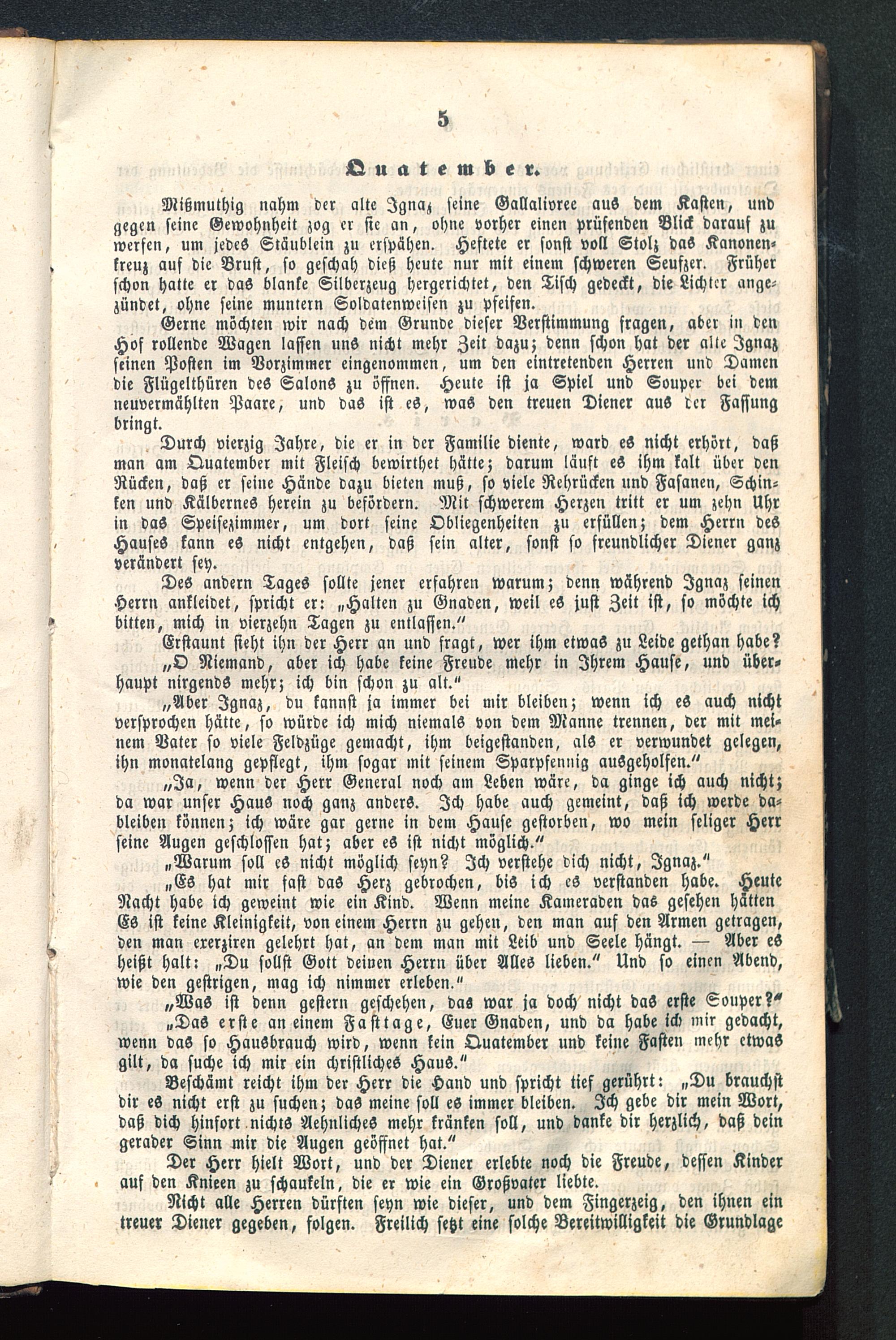 5

Quatember.

Mißmuthig nahm der alte Ignaz seine Gallalivree aus dem Kasten, und gegen seine Gewohnheit zog er sie an, ohne vorher einen prüfenden Blick darauf zu werfen, um jedes Stäublein zu erspähen. Heftete er sonst voll Stolz das Kanonenkreuz auf die Brust, so geschah dieß heute nur mit einem schweren Seufzer. Früher schon hatte er das blanke Silberzeug hergerichtet, den Tisch gedeckt, die Lichter angezündet, ohne seine muntern Soldatenweisen zu pfeifen.

Gerne möchten wir nach dem Grunde dieser Verstimmung fragen, aber in den Hof rollende Wagen lassen uns nicht mehr Zeit dazu; denn schon hat der alte Ignaz seinen Posten im Vorzimmer eingenommen, um den eintretenden Herren und Damen die Flügelthüren des Salons zu öffnen. Heute ist ja Spiel und Souper bei dem neuvermählten Paare, und das ist es, was den treuen Diener aus der Fassung bringt.

Durch vierzig Jahre, die er in der Familie diente, ward es nicht erhört, daß man am Quatember mit Fleisch bewirthet hätte; darum läuft es ihm kalt über den Rücken, daß er seine Hände dazu bieten muß, so viele Rehrücken und Fasanen, Schinken und Kälbernes herein zu befördern. Mit schwerem Herzen tritt er um zehn Uhr in das Speisezimmer, um dort seine Obliegenheiten zu erfüllen; dem Herrn des Hauses kann es nicht entgehen, daß sein alter, sonst so freundlicher Diener ganz verändert sey.

Des andern Tages sollte jener erfahren warum; denn während Ignaz seinen Herrn ankleidet, spricht er: „Halten zu Gnaden, weil es just Zeit ist, so möchte ich bitten, mich in vierzehn Tagen zu entlassen.“

Erstaunt sieht ihn der Herr an und fragt, wer ihm etwas zu Leide gethan habe?

„O Niemand, aber ich habe keine Freude mehr in Ihrem Hause, und überhaupt nirgends mehr; ich bin schon zu alt.“

„Aber Ignaz, du kannst ja immer bei mir bleiben; wenn ich es auch nicht versprochen hätte, so würde ich mich niemals von dem Manne trennen, der mit meinem Vater so viele Feldzüge gemacht, ihm beigestanden, als er verwundet gelegen, ihn monatelang gepflegt, ihm sogar mit seinem Sparpfennig ausgeholfen.“

„Ja, wenn der Herr General noch am Leben wäre, da ginge ich auch nicht; da war unser Haus noch ganz anders. Ich habe auch gemeint, daß ich werde dableiben können; ich wäre gar gerne in dem Hause gestorben, wo mein seliger Herr seine Augen geschlossen hat; aber es ist nicht möglich.“

„Warum soll es nicht möglich seyn? Ich verstehe dich nicht, Ignaz.“

„Es hat mir fast das Herz gebrochen, bis ich es verstanden habe. Heute Nacht habe ich geweint wie ein Kind. Wenn meine Kameraden das gesehen hätten Es ist keine Kleinigkeit, von einem Herrn zu gehen, den man auf den Armen getragen, den man exerziren gelehrt hat, an dem man mit Leib und Seele hängt. — Aber es heißt halt: „Du sollst Gott deinen Herrn über Alles lieben.“ Und so einen Abend, wie den gestrigen, mag ich nimmer erleben.“

„Was ist denn gestern geschehen, das war ja doch nicht das erste Souper?“

„Das erste an einem Fasttage, Euer Gnaden, und da habe ich mir gedacht, wenn das so Hausbrauch wird, wenn kein Quatember und keine Fasten mehr etwas gilt, da suche ich mir ein christliches Haus.“

Beschämt reicht ihm der Herr die Hand und spricht tief gerührt: „Du brauchst dir es nicht erst zu suchen; das meine soll es immer bleiben. Ich gebe dir mein Wort, daß dich hinfort nichts Aehnliches mehr kränken soll, und danke dir herzlich, daß dein gerader Sinn mir die Augen geöffnet hat.“

Der Herr hielt Wort, und der Diener erlebte noch die Freude, dessen Kinder auf den Knieen zu schaukeln, die er wie ein Großvater liebte.

Nicht alle Herren dürften seyn wie dieser, und dem Fingerzeig, den ihnen ein treuer Diener gegeben, folgen. Freilich setzt eine solche Bereitwilligkeit die Grundlage